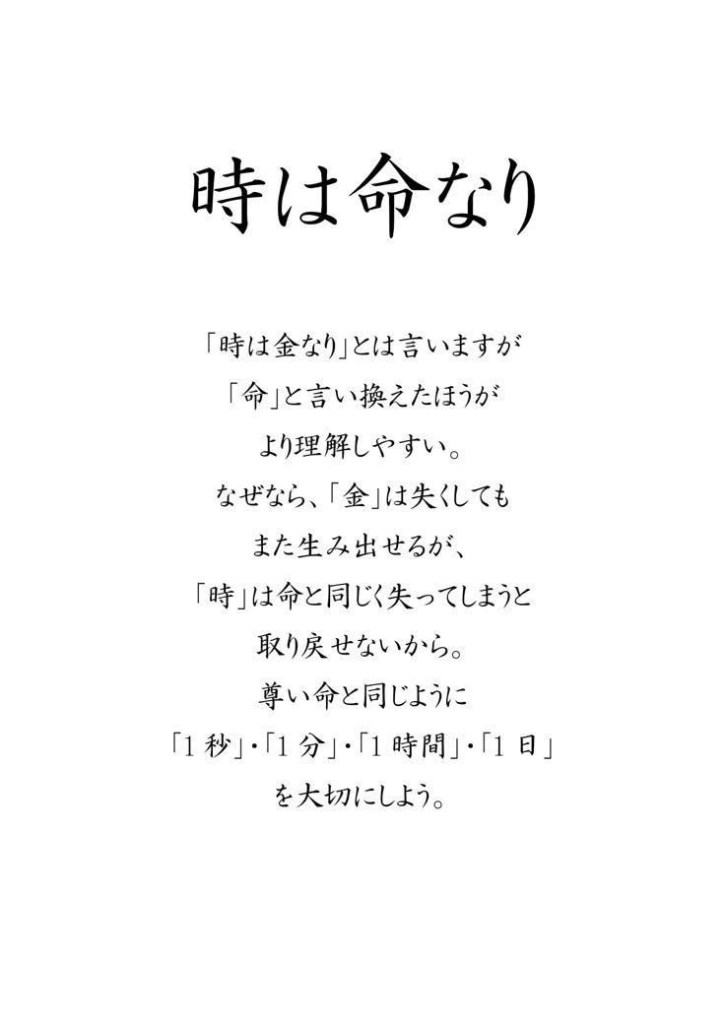 時は命なり

「時は金なり」とは言いますが
「命」と言い換えたほうが
より理解しやすい。
なぜなら、「金」は失くしても
また生み出せるが、
「時」は命と同じく失ってしまうと
取り戻せないから。
尊い命と同じように
「1秒」・「1分」・「1時間」・「1日」
を大切にしよう。